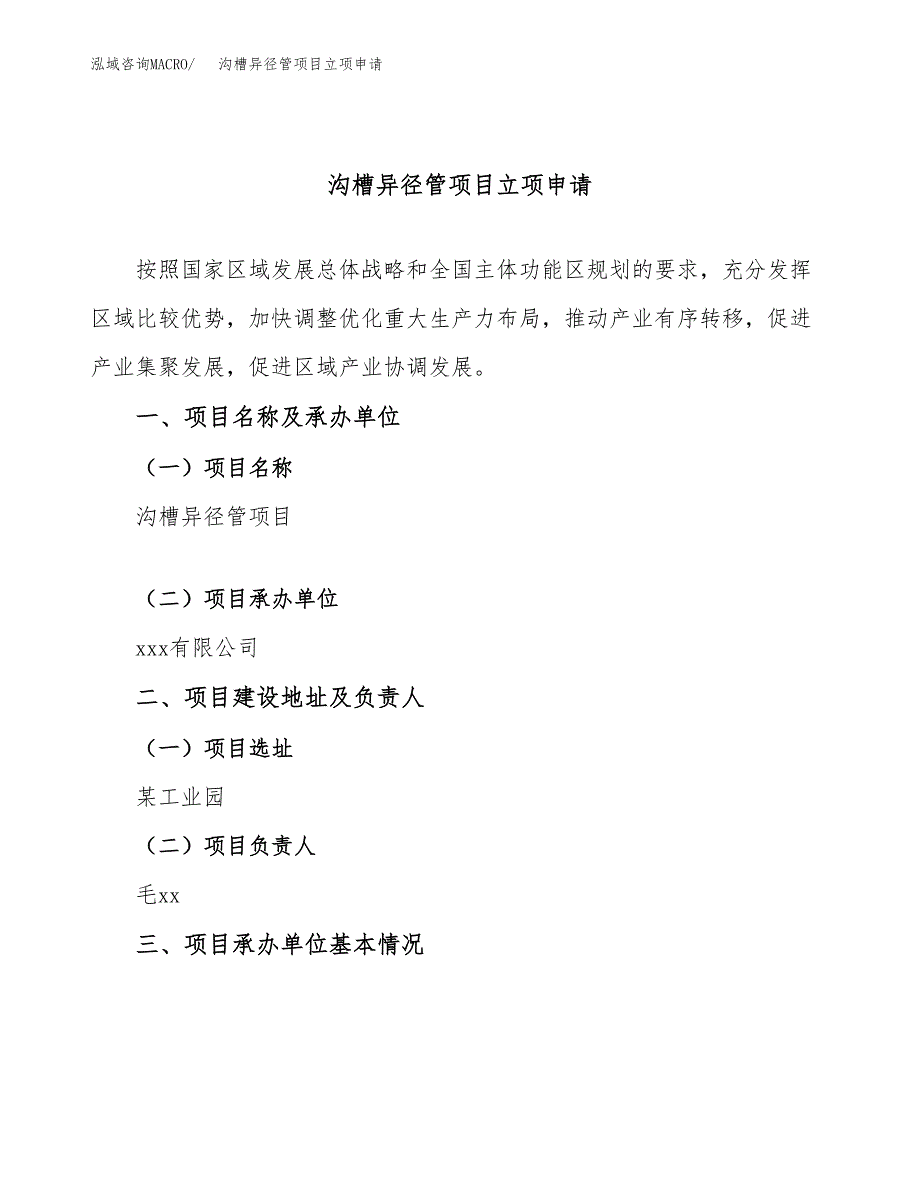 泓域咨询MACRO/　沟槽异径管项目立项申请

沟槽异径管项目立项申请

按照国家区域发展总体战略和全国主体功能区规划的要求，充分发挥区域比较优势，加快调整优化重大生产力布局，推动产业有序转移，促进产业集聚发展，促进区域产业协调发展。

一、项目名称及承办单位

（一）项目名称

沟槽异径管项目

（二）项目承办单位

xxx有限公司

二、项目建设地址及负责人

（一）项目选址

某工业园

（二）项目负责人

毛xx

三、项目承办单位基本情况